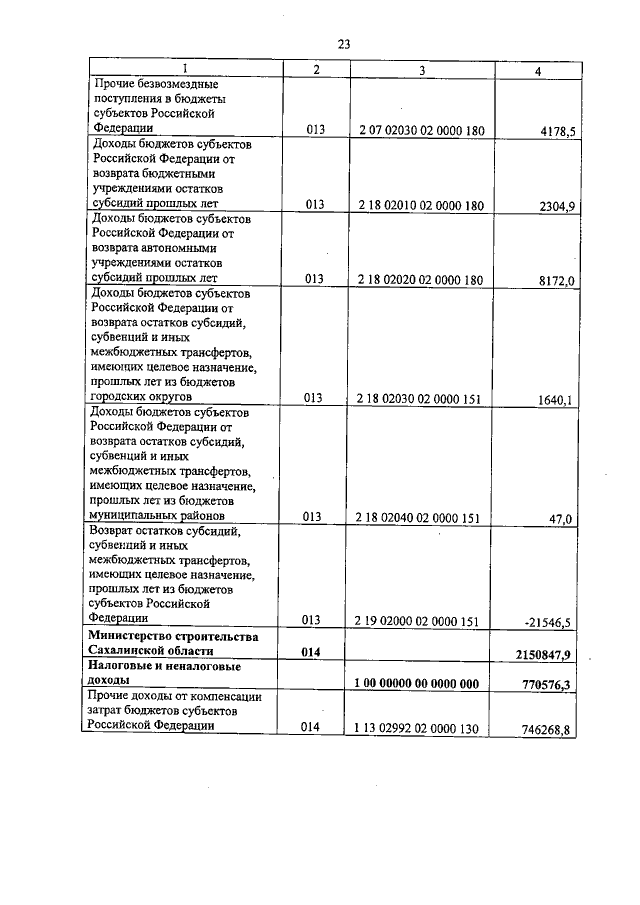 23

| 1 | 2 | 3 | 4 |
|---|---|---|---|
| Прочие безвозмездные поступления в бюджеты субъектов Российской Федерации | 013 | 2 07 02030 02 0000 180 | 4178,5 |
| Доходы бюджетов субъектов Российской Федерации от возврата бюджетными учреждениями остатков субсидий прошлых лет | 013 | 2 18 02010 02 0000 180 | 2304,9 |
| Доходы бюджетов субъектов Российской Федерации от возврата автономными учреждениями остатков субсидий прошлых лет | 013 | 2 18 02020 02 0000 180 | 8172,0 |
| Доходы бюджетов субъектов Российской Федерации от возврата остатков субсидий, субвенций и иных межбюджетных трансфертов, имеющих целевое назначение, прошлых лет из бюджетов городских округов | 013 | 2 18 02030 02 0000 151 | 1640,1 |
| Доходы бюджетов субъектов Российской Федерации от возврата остатков субсидий, субвенций и иных межбюджетных трансфертов, имеющих целевое назначение, прошлых лет из бюджетов муниципальных районов | 013 | 2 18 02040 02 0000 151 | 47,0 |
| Возврат остатков субсидий, субвенций и иных межбюджетных трансфертов, имеющих целевое назначение, прошлых лет из бюджетов субъектов Российской Федерации | 013 | 2 19 02000 02 0000 151 | -21546,5 |
| **Министерство строительства Сахалинской области** | **014** | | **2150847,9** |
| **Налоговые и неналоговые доходы** | | **1 00 00000 00 0000 000** | **770576,3** |
| Прочие доходы от компенсации затрат бюджетов субъектов Российской Федерации | 014 | 1 13 02992 02 0000 130 | 746268,8 |